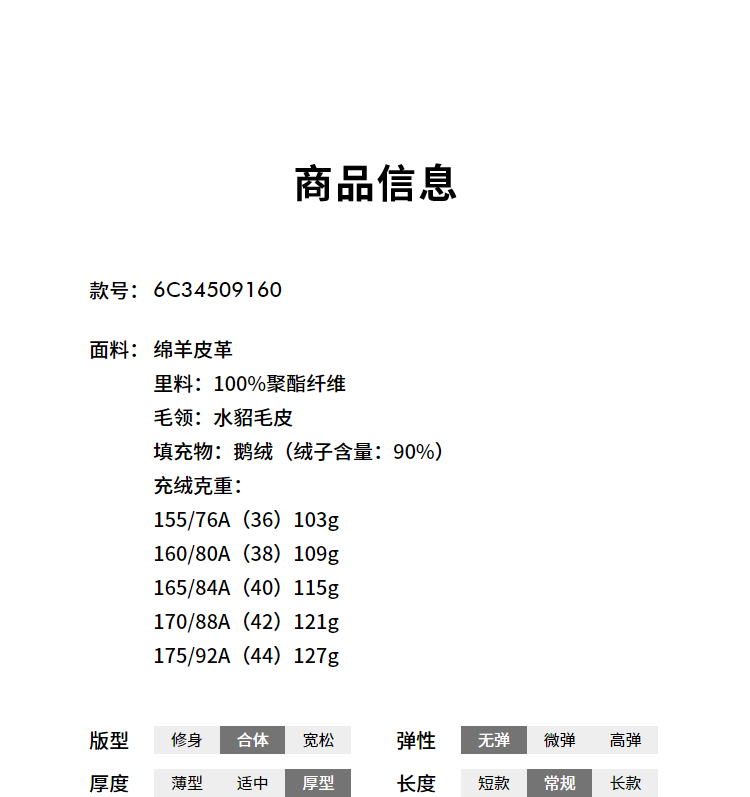 商品信息

款号：6C34509160

面料：绵羊皮革
里料：100%聚酯纤维
毛领：水貂毛皮
填充物：鹅绒（绒子含量：90%）
充绒克重：
155/76A（36）103g
160/80A（38）109g
165/84A（40）115g
170/88A（42）121g
175/92A（44）127g

版型 修身 合体 宽松
弹性 无弹 微弹 高弹
厚度 薄型 适中 厚型
长度 短款 常规 长款